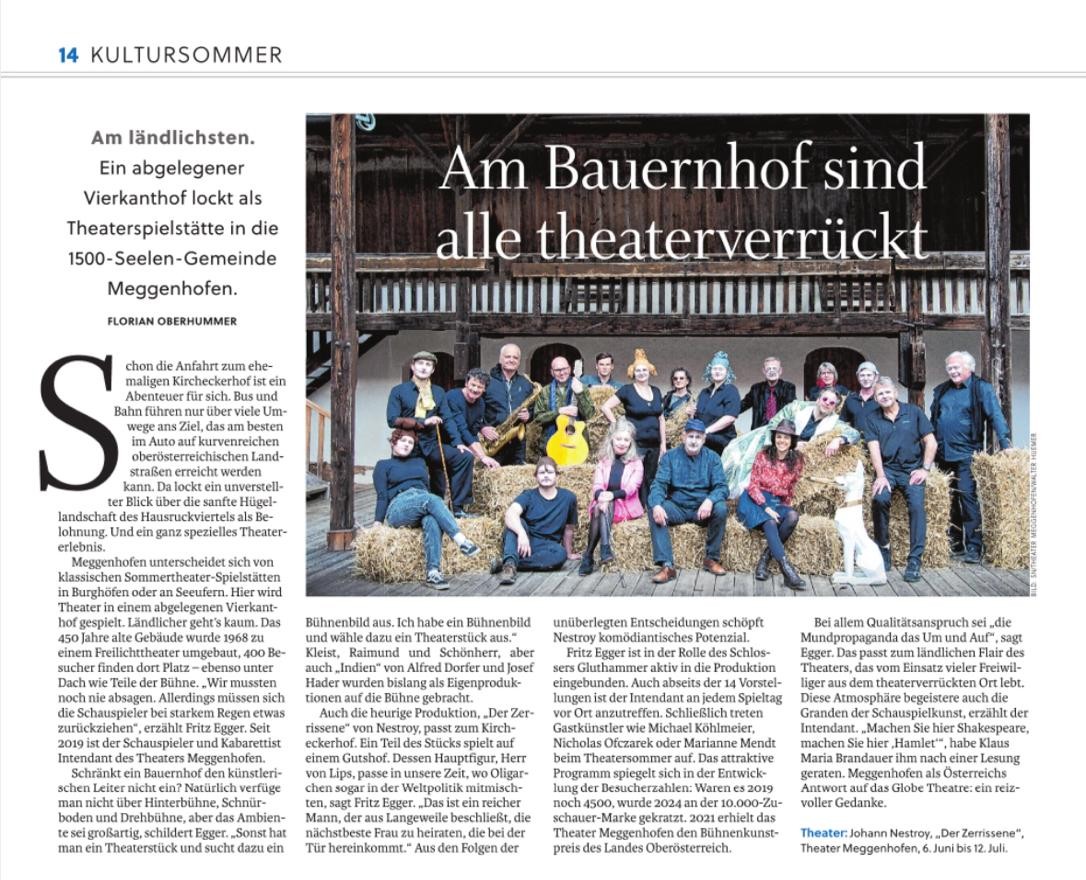 14 KULTURSOMMER

Am ländlichsten. Ein abgelegener Vierkanthof lockt als Theaterspielstätte in die 1500-Seelen-Gemeinde Meggenhofen.

FLORIAN OBERHUMMER

Am Bauernhof sind alle theaterverrückt

BILD: SN/THEATER MEGGENHOFEN/WALTER HUEMER

Schon die Anfahrt zum ehemaligen Kircheckerhof ist ein Abenteuer für sich. Bus und Bahn führen nur über viele Umwege ans Ziel, das am besten im Auto auf kurvenreichen oberösterreichischen Landstraßen erreicht werden kann. Da lockt ein unverstellter Blick über die sanfte Hügellandschaft des Hausruckviertels als Belohnung. Und ein ganz spezielles Theatererlebnis.

Meggenhofen unterscheidet sich von klassischen Sommertheater-Spielstätten in Burghöfen oder an Seeufern. Hier wird Theater in einem abgelegenen Vierkanthof gespielt. Ländlicher geht's kaum. Das 450 Jahre alte Gebäude wurde 1968 zu einem Freilichttheater umgebaut, 400 Besucher finden dort Platz – ebenso unter Dach wie Teile der Bühne. „Wir mussten noch nie absagen. Allerdings müssen sich die Schauspieler bei starkem Regen etwas zurückziehen", erzählt Fritz Egger. Seit 2019 ist der Schauspieler und Kabarettist Intendant des Theaters Meggenhofen.

Schränkt ein Bauernhof den künstlerischen Leiter nicht ein? Natürlich verfüge man nicht über Hinterbühne, Schnürboden und Drehbühne, aber das Ambiente sei großartig, schildert Egger. „Sonst hat man ein Theaterstück und sucht dazu ein Bühnenbild aus. Ich habe ein Bühnenbild und wähle dazu ein Theaterstück aus." Kleist, Raimund und Schönherr, aber auch „Indien" von Alfred Dorfer und Josef Hader wurden bislang als Eigenproduktionen auf die Bühne gebracht.

Auch die heurige Produktion, „Der Zerrissene" von Nestroy, passt zum Kircheckerhof. Ein Teil des Stücks spielt auf einem Gutshof. Dessen Hauptfigur, Herr von Lips, passe in unsere Zeit, wo Oligarchen sogar in der Weltpolitik mitmischten, sagt Fritz Egger. „Das ist ein reicher Mann, der aus Langeweile beschließt, die nächstbeste Frau zu heiraten, die bei der Tür hereinkommt." Aus den Folgen der unüberlegten Entscheidungen schöpft Nestroy komödiantisches Potenzial.

Fritz Egger ist in der Rolle des Schlossers Gluthammer aktiv in die Produktion eingebunden. Auch abseits der 14 Vorstellungen ist der Intendant an jedem Spieltag vor Ort anzutreffen. Schließlich treten Gastkünstler wie Michael Köhlmeier, Nicholas Ofczarek oder Marianne Mendt beim Theatersommer auf. Das attraktive Programm spiegelt sich in der Entwicklung der Besucherzahlen: Waren es 2019 noch 4500, wurde 2024 an der 10.000-Zuschauer-Marke gekratzt. 2021 erhielt das Theater Meggenhofen den Bühnenkunstpreis des Landes Oberösterreich.

Bei allem Qualitätsanspruch sei „die Mundpropaganda das Um und Auf", sagt Egger. Das passt zum ländlichen Flair des Theaters, das vom Einsatz vieler Freiwilliger aus dem theaterverrückten Ort lebt. Diese Atmosphäre begeistere auch die Granden der Schauspielkunst, erzählt der Intendant. „Machen Sie hier Shakespeare, machen Sie hier ‚Hamlet'", habe Klaus Maria Brandauer ihm nach einer Lesung geraten. Meggenhofen als Österreichs Antwort auf das Globe Theatre: ein reizvoller Gedanke.

Theater: Johann Nestroy, „Der Zerrissene", Theater Meggenhofen, 6. Juni bis 12. Juli.